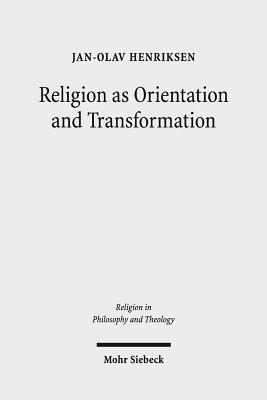 JAN-OLAV HENRIKSEN

Religion as Orientation and Transformation

Religion in Philosophy and Theology

Mohr Siebeck